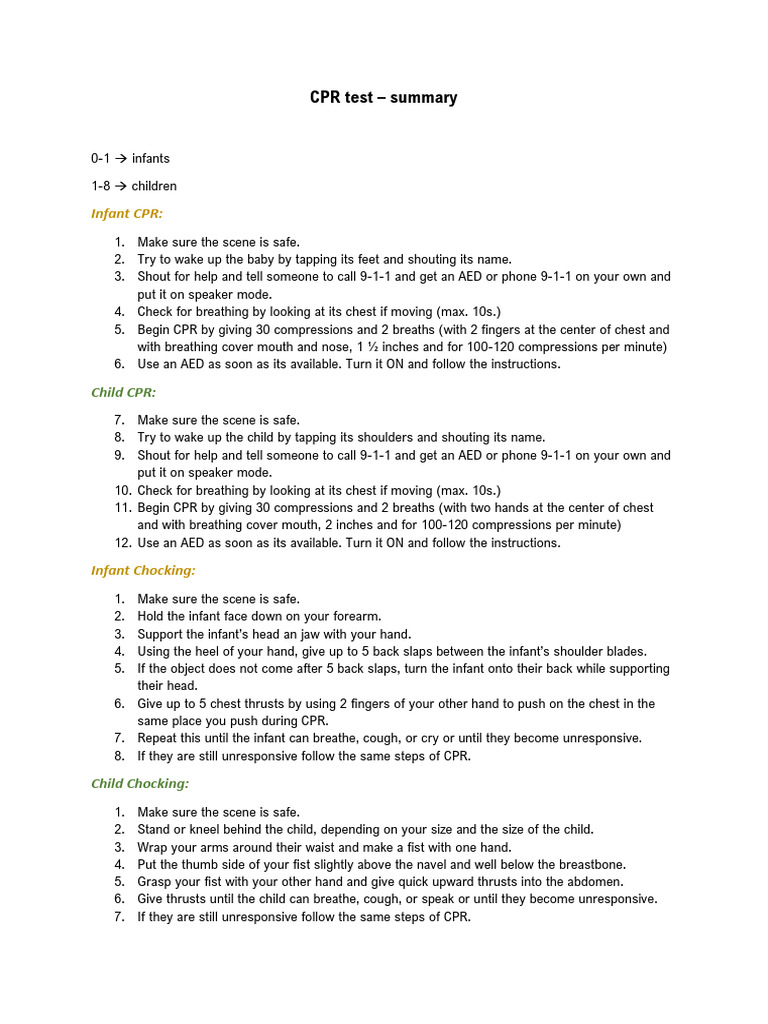 CPR test – summary

0-1 → infants

1-8 → children

Infant CPR:

1. Make sure the scene is safe.
2. Try to wake up the baby by tapping its feet and shouting its name.
3. Shout for help and tell someone to call 9-1-1 and get an AED or phone 9-1-1 on your own and put it on speaker mode.
4. Check for breathing by looking at its chest if moving (max. 10s.)
5. Begin CPR by giving 30 compressions and 2 breaths (with 2 fingers at the center of chest and with breathing cover mouth and nose, 1 ½ inches and for 100-120 compressions per minute)
6. Use an AED as soon as its available. Turn it ON and follow the instructions.

Child CPR:

7. Make sure the scene is safe.
8. Try to wake up the child by tapping its shoulders and shouting its name.
9. Shout for help and tell someone to call 9-1-1 and get an AED or phone 9-1-1 on your own and put it on speaker mode.
10. Check for breathing by looking at its chest if moving (max. 10s.)
11. Begin CPR by giving 30 compressions and 2 breaths (with two hands at the center of chest and with breathing cover mouth, 2 inches and for 100-120 compressions per minute)
12. Use an AED as soon as its available. Turn it ON and follow the instructions.

Infant Chocking:

1. Make sure the scene is safe.
2. Hold the infant face down on your forearm.
3. Support the infant's head an jaw with your hand.
4. Using the heel of your hand, give up to 5 back slaps between the infant's shoulder blades.
5. If the object does not come after 5 back slaps, turn the infant onto their back while supporting their head.
6. Give up to 5 chest thrusts by using 2 fingers of your other hand to push on the chest in the same place you push during CPR.
7. Repeat this until the infant can breathe, cough, or cry or until they become unresponsive.
8. If they are still unresponsive follow the same steps of CPR.

Child Chocking:

1. Make sure the scene is safe.
2. Stand or kneel behind the child, depending on your size and the size of the child.
3. Wrap your arms around their waist and make a fist with one hand.
4. Put the thumb side of your fist slightly above the navel and well below the breastbone.
5. Grasp your fist with your other hand and give quick upward thrusts into the abdomen.
6. Give thrusts until the child can breathe, cough, or speak or until they become unresponsive.
7. If they are still unresponsive follow the same steps of CPR.